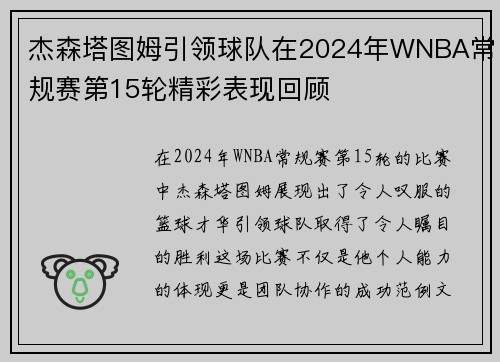 杰森塔图姆引领球队在2024年WNBA常规赛第15轮精彩表现回顾

在2024年WNBA常规赛第15轮的比赛中杰森塔图姆展现出了令人叹服的篮球才华引领球队取得了令人瞩目的胜利这场比赛不仅是他个人能力的体现更是团队协作的成功范例文